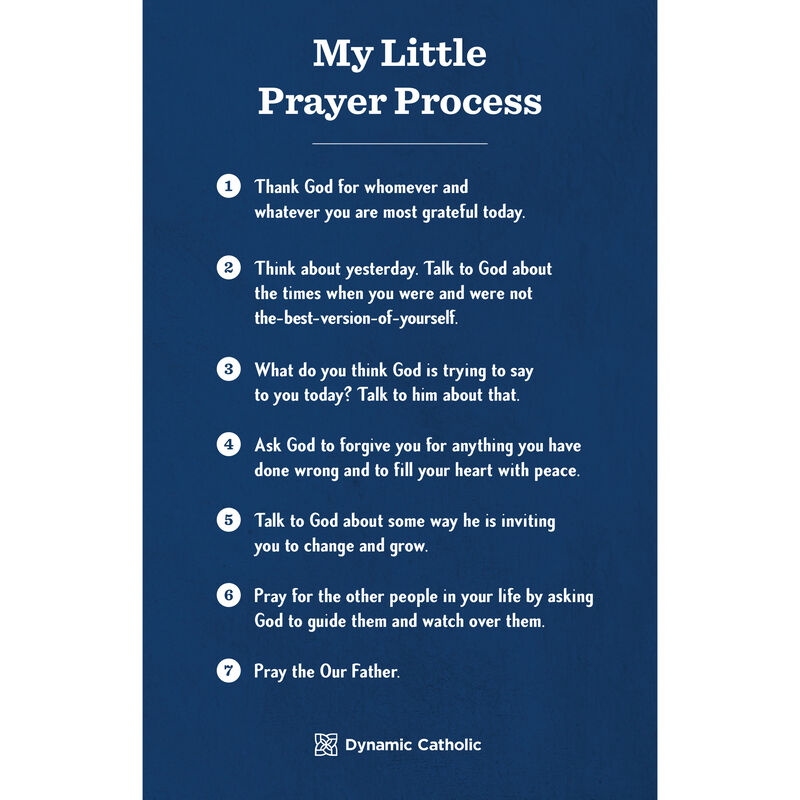 My Little Prayer Process

1 Thank God for whomever and whatever you are most grateful today.

2 Think about yesterday. Talk to God about the times when you were and were not the-best-version-of-yourself.

3 What do you think God is trying to say to you today? Talk to him about that.

4 Ask God to forgive you for anything you have done wrong and to fill your heart with peace.

5 Talk to God about some way he is inviting you to change and grow.

6 Pray for the other people in your life by asking God to guide them and watch over them.

7 Pray the Our Father.

Dynamic Catholic